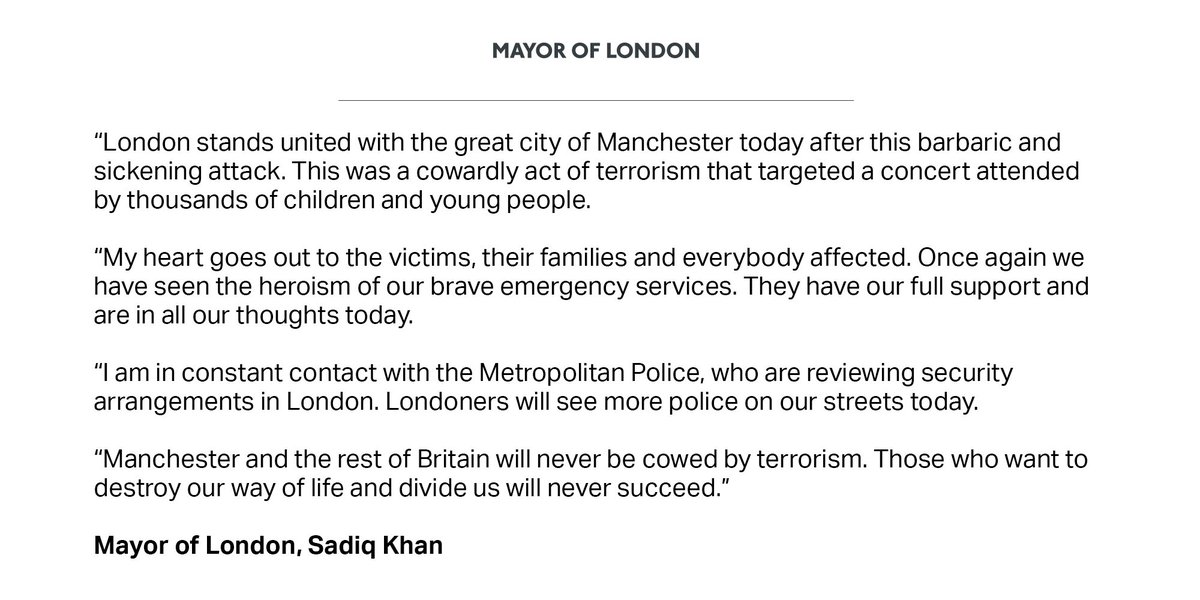 MAYOR OF LONDON

“London stands united with the great city of Manchester today after this barbaric and sickening attack. This was a cowardly act of terrorism that targeted a concert attended by thousands of children and young people.

“My heart goes out to the victims, their families and everybody affected. Once again we have seen the heroism of our brave emergency services. They have our full support and are in all our thoughts today.

“I am in constant contact with the Metropolitan Police, who are reviewing security arrangements in London. Londoners will see more police on our streets today.

“Manchester and the rest of Britain will never be cowed by terrorism. Those who want to destroy our way of life and divide us will never succeed.”

Mayor of London, Sadiq Khan